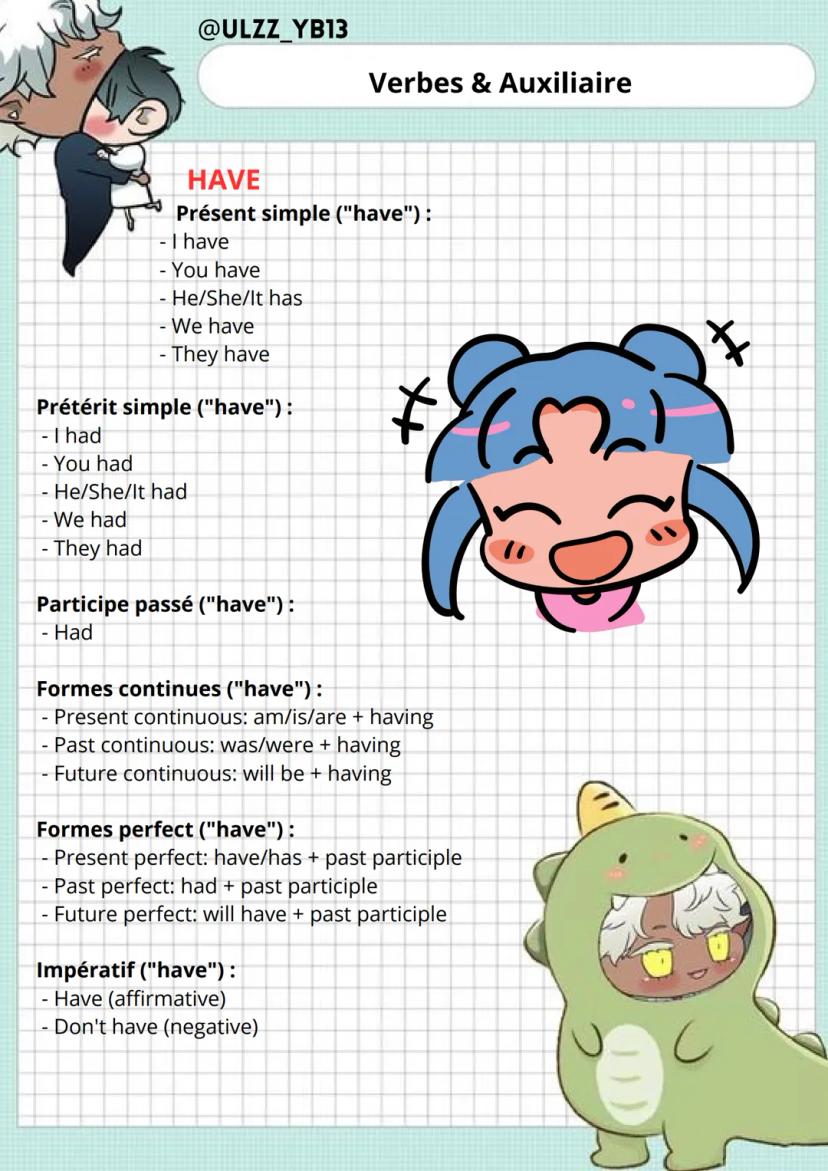 @ULZZ_YB13

Verbes & Auxiliaire

HAVE

Présent simple ("have") :
- I have
- You have
- He/She/It has
- We have
- They have

Prétérit simple ("have") :
- I had
- You had
- He/She/It had
- We had
- They had

Participe passé ("have") :
- Had

Formes continues ("have") :
- Present continuous: am/is/are + having
- Past continuous: was/were + having
- Future continuous: will be + having

Formes perfect ("have") :
- Present perfect: have/has + past participle
- Past perfect: had + past participle
- Future perfect: will have + past participle

Impératif ("have") :
- Have (affirmative)
- Don't have (negative)